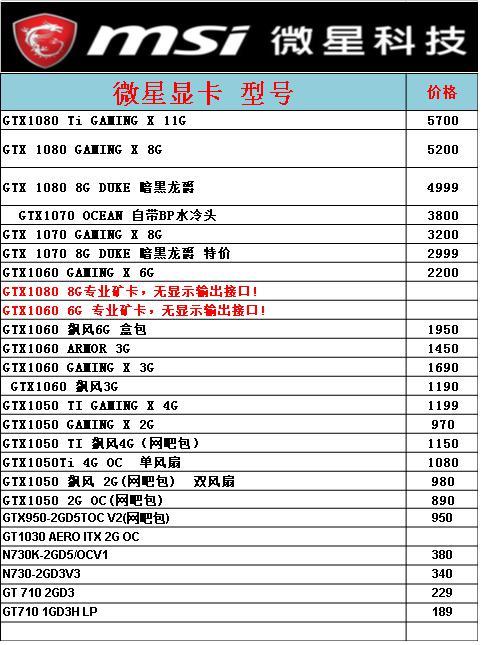 msi 微星科技

| 微星显卡 型号 | 价格 |
|---|---|
| GTX1080 Ti GAMING X 11G | 5700 |
| GTX 1080 GAMING X 8G | 5200 |
| GTX 1080 8G DUKE 暗黑龙爵 | 4999 |
| GTX1070 OCEAN 自带BP水冷头 | 3800 |
| GTX 1070 GAMING X 8G | 3200 |
| GTX 1070 8G DUKE 暗黑龙爵 特价 | 2999 |
| GTX1060 GAMING X 6G | 2200 |
| GTX1080 8G专业矿卡，无显示输出接口！ | |
| GTX1060 6G 专业矿卡，无显示输出接口！ | |
| GTX1060 飙风6G 盒包 | 1950 |
| GTX1060 ARMOR 3G | 1450 |
| GTX1060 GAMING X 3G | 1690 |
| GTX1060 飙风3G | 1190 |
| GTX1050 TI GAMING X 4G | 1199 |
| GTX1050 GAMING X 2G | 970 |
| GTX1050 TI 飙风4G（网吧包） | 1150 |
| GTX1050Ti 4G OC 单风扇 | 1080 |
| GTX1050 飙风 2G(网吧包) 双风扇 | 980 |
| GTX1050 2G OC(网吧包) | 890 |
| GTX950-2GD5TOC V2(网吧包) | 950 |
| GT1030 AERO ITX 2G OC | |
| N730K-2GD5/OCV1 | 380 |
| N730-2GD3V3 | 340 |
| GT 710 2GD3 | 229 |
| GT710 1GD3H LP | 189 |